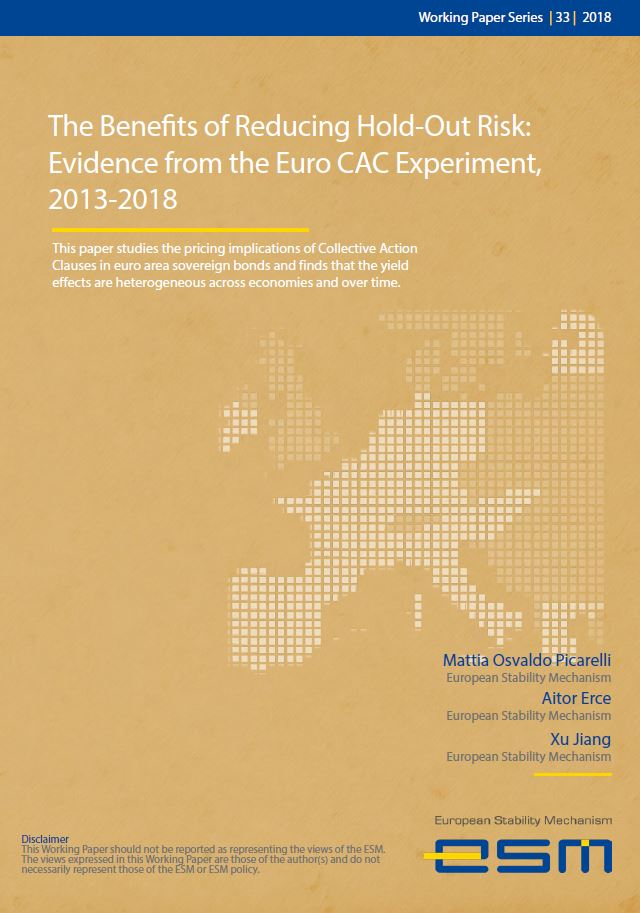 Working Paper Series | 33 | 2018

The Benefits of Reducing Hold-Out Risk: Evidence from the Euro CAC Experiment, 2013-2018

This paper studies the pricing implications of Collective Action Clauses in euro area sovereign bonds and finds that the yield effects are heterogeneous across economies and over time.

Mattia Osvaldo Picarelli
European Stability Mechanism
Aitor Erce
European Stability Mechanism
Xu Jiang
European Stability Mechanism

Disclaimer
This Working Paper should not be reported as representing the views of the ESM. The views expressed in this Working Paper are those of the author(s) and do not necessarily represent those of the ESM or ESM policy.

European Stability Mechanism
esm